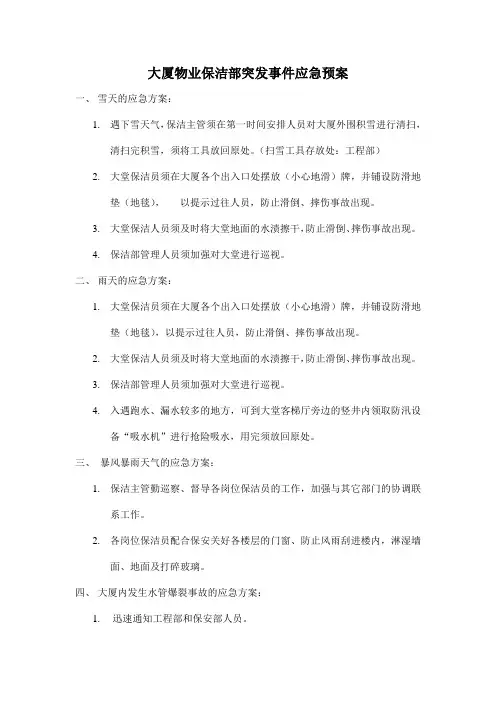 大厦物业保洁部突发事件应急预案

一、 雪天的应急方案：

1. 遇下雪天气，保洁主管须在第一时间安排人员对大厦外围积雪进行清扫，清扫完积雪，须将工具放回原处。（扫雪工具存放处：工程部）

2. 大堂保洁员须在大厦各个出入口处摆放（小心地滑）牌，并铺设防滑地垫（地毯）， 以提示过往人员，防止滑倒、摔伤事故出现。

3. 大堂保洁人员须及时将大堂地面的水渍擦干，防止滑倒、摔伤事故出现。

4. 保洁部管理人员须加强对大堂进行巡视。

二、 雨天的应急方案：

1. 大堂保洁员须在大厦各个出入口处摆放（小心地滑）牌，并铺设防滑地垫（地毯），以提示过往人员，防止滑倒、摔伤事故出现。

2. 大堂保洁人员须及时将大堂地面的水渍擦干，防止滑倒、摔伤事故出现。

3. 保洁部管理人员须加强对大堂进行巡视。

4. 入遇跑水、漏水较多的地方，可到大堂客梯厅旁边的竖井内领取防汛设备“吸水机”进行抢险吸水，用完须放回原处。

三、 暴风暴雨天气的应急方案：

1. 保洁主管勤巡察、督导各岗位保洁员的工作，加强与其它部门的协调联系工作。

2. 各岗位保洁员配合保安关好各楼层的门窗、防止风雨刮进楼内，淋湿墙面、地面及打碎玻璃。

四、 大厦内发生水管爆裂事故的应急方案：

1. 迅速通知工程部和保安部人员。